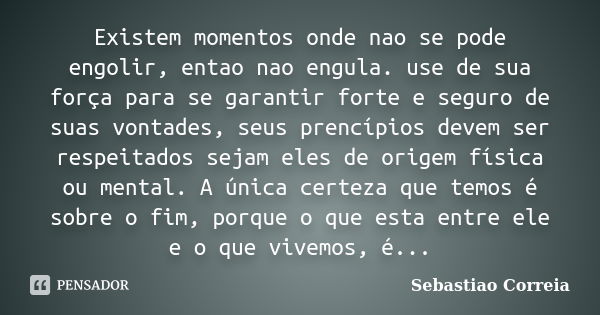 Existem momentos onde nao se pode engolir, entao nao engula. use de sua força para se garantir forte e seguro de suas vontades, seus prencípios devem ser respeitados sejam eles de origem física ou mental. A única certeza que temos é sobre o fim, porque o que esta entre ele e o que vivemos, é...

PENSADOR

Sebastiao Correia